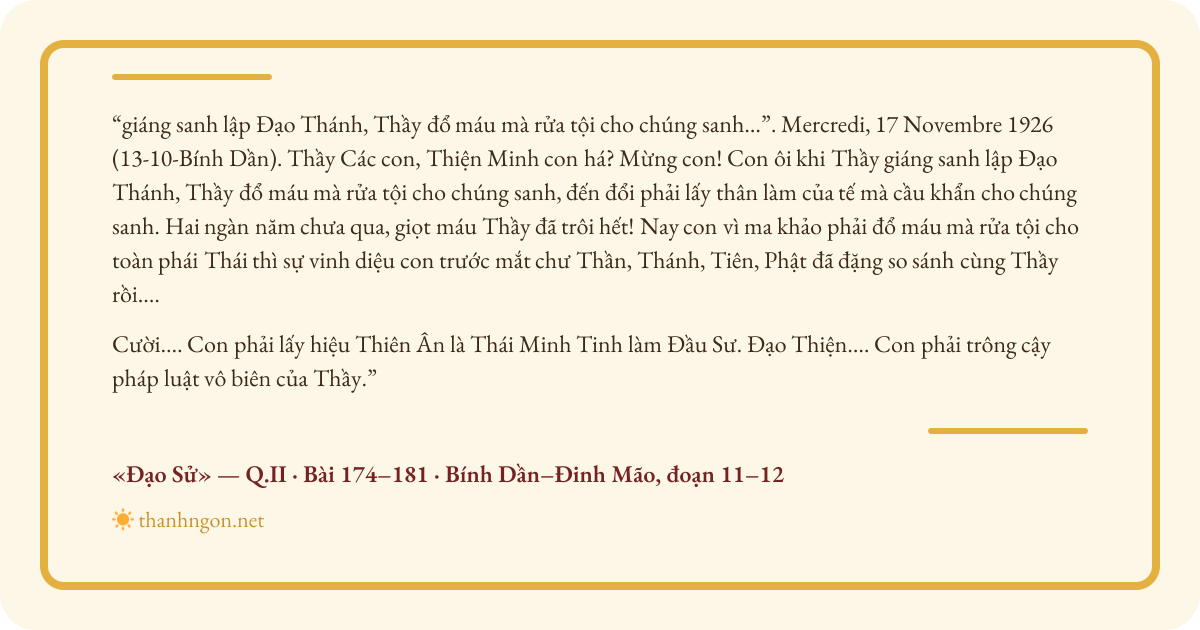 "giáng sanh lập Đạo Thánh, Thầy đổ máu mà rửa tội cho chúng sanh...". Mercredi, 17 Novembre 1926 (13-10-Bính Dần). Thầy Các con, Thiện Minh con há? Mừng con! Con ôi khi Thầy giáng sanh lập Đạo Thánh, Thầy đổ máu mà rửa tội cho chúng sanh, đến đổi phải lấy thân làm của tế mà cầu khẩn cho chúng sanh. Hai ngàn năm chưa qua, giọt máu Thầy đã trôi hết! Nay con vì ma khảo phải đổ máu mà rửa tội cho toàn phái Thái thì sự vinh diệu con trước mắt chư Thần, Thánh, Tiên, Phật đã đặng so sánh cùng Thầy rồi....

Cười.... Con phải lấy hiệu Thiên Ân là Thái Minh Tinh làm Đầu Sư. Đạo Thiện.... Con phải trông cậy pháp luật vô biên của Thầy."

«Đạo Sử» — Q.II · Bài 174–181 · Bính Dần–Đinh Mão, đoạn 11–12

thanhngon.net